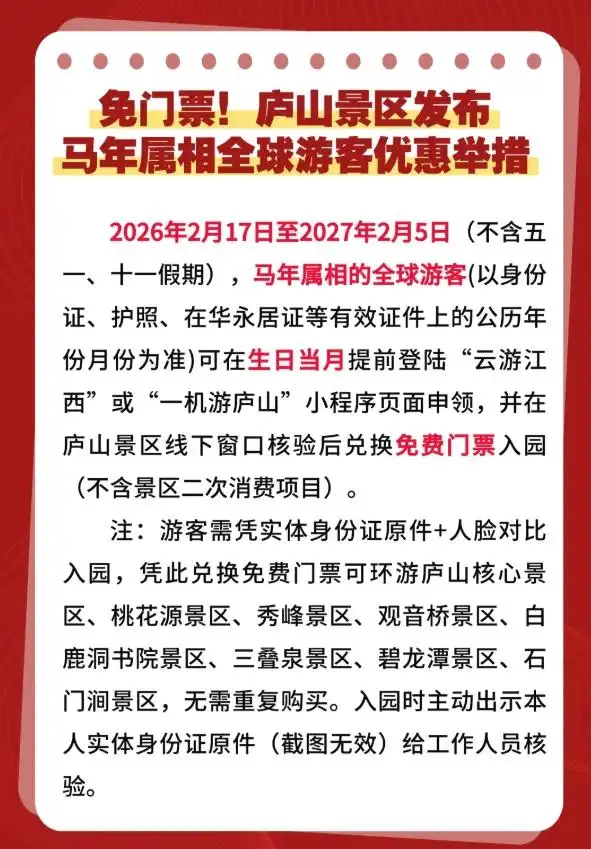 免门票！庐山景区发布
马年属相全球游客优惠举措

2026年2月17日至2027年2月5日（不含五一、十一假期），马年属相的全球游客(以身份证、护照、在华永居证等有效证件上的公历年份月份为准)可在生日当月提前登陆“云游江西”或“一机游庐山”小程序页面申领，并在庐山景区线下窗口核验后兑换免费门票入园（不含景区二次消费项目）。

注：游客需凭实体身份证原件+人脸对比入园，凭此兑换免费门票可环游庐山核心景区、桃花源景区、秀峰景区、观音桥景区、白鹿洞书院景区、三叠泉景区、碧龙潭景区、石门涧景区，无需重复购买。入园时主动出示本人实体身份证原件（截图无效）给工作人员核验。